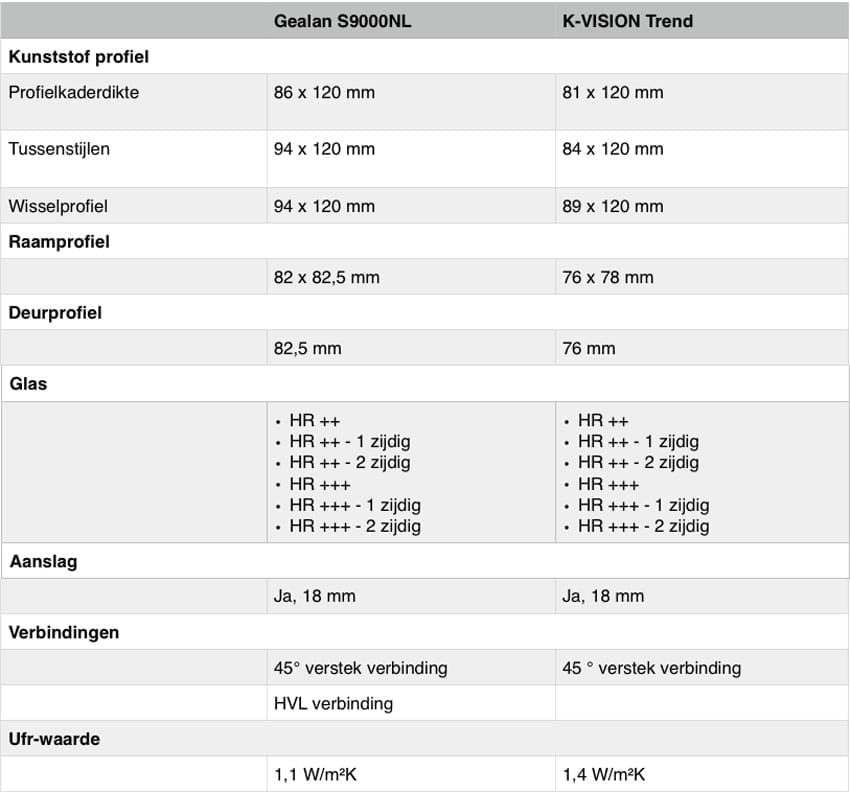 | | Gealan S9000NL | K-VISION Trend |
|---|---|---|
| **Kunststof profiel** | | |
| Profielkaderdikte | 86 x 120 mm | 81 x 120 mm |
| Tussenstijlen | 94 x 120 mm | 84 x 120 mm |
| Wisselprofiel | 94 x 120 mm | 89 x 120 mm |
| **Raamprofiel** | | |
| | 82 x 82,5 mm | 76 x 78 mm |
| **Deurprofiel** | | |
| | 82,5 mm | 76 mm |
| **Glas** | | |
| | • HR ++ • HR ++ - 1 zijdig • HR ++ - 2 zijdig • HR +++ • HR +++ - 1 zijdig • HR +++ - 2 zijdig | • HR ++ • HR ++ - 1 zijdig • HR ++ - 2 zijdig • HR +++ • HR +++ - 1 zijdig • HR +++ - 2 zijdig |
| **Aanslag** | | |
| | Ja, 18 mm | Ja, 18 mm |
| **Verbindingen** | | |
| | 45° verstek verbinding | 45 ° verstek verbinding |
| | HVL verbinding | |
| **Ufr-waarde** | | |
| | 1,1 W/m²K | 1,4 W/m²K |